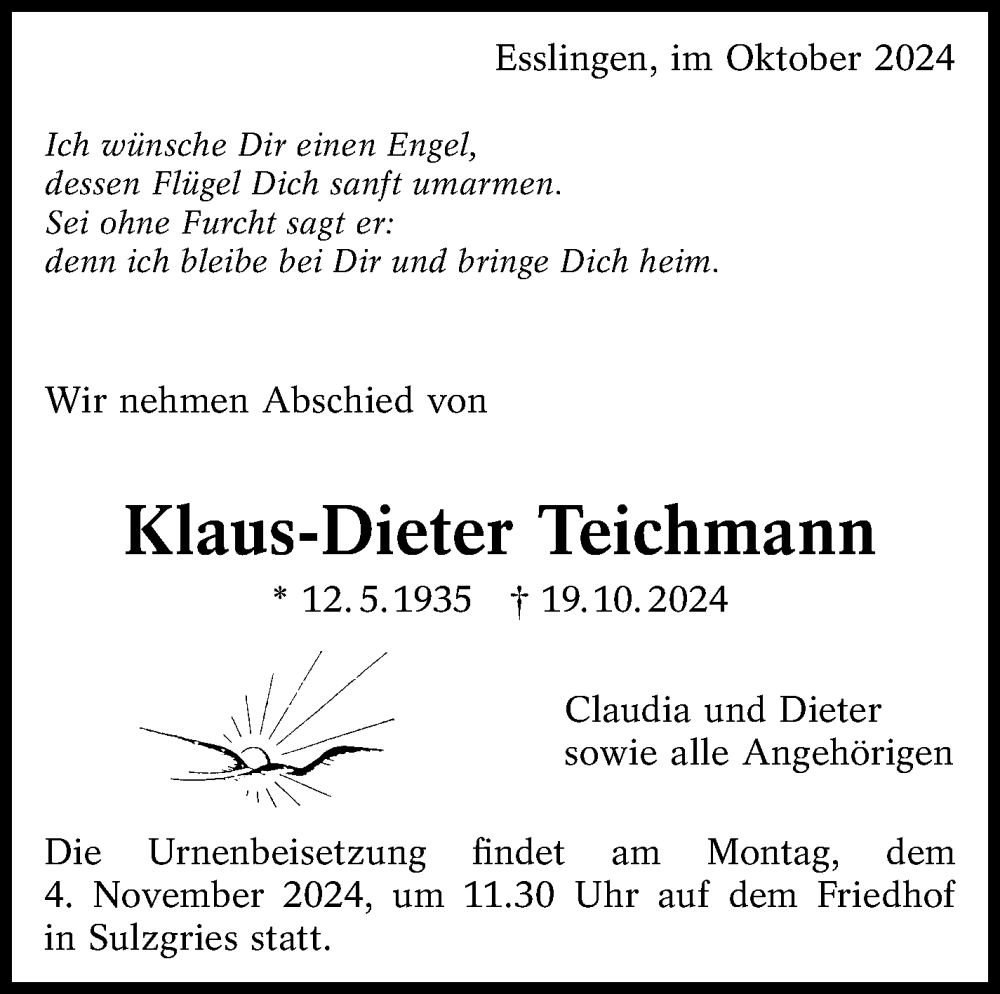 Esslingen, im Oktober 2024

Ich wünsche Dir einen Engel,
dessen Flügel Dich sanft umarmen.
Sei ohne Furcht sagt er:
denn ich bleibe bei Dir und bringe Dich heim.

Wir nehmen Abschied von

Klaus-Dieter Teichmann

* 12. 5. 1935 † 19. 10. 2024

Claudia und Dieter
sowie alle Angehörigen

Die Urnenbeisetzung findet am Montag, dem 4. November 2024, um 11.30 Uhr auf dem Friedhof in Sulzgries statt.